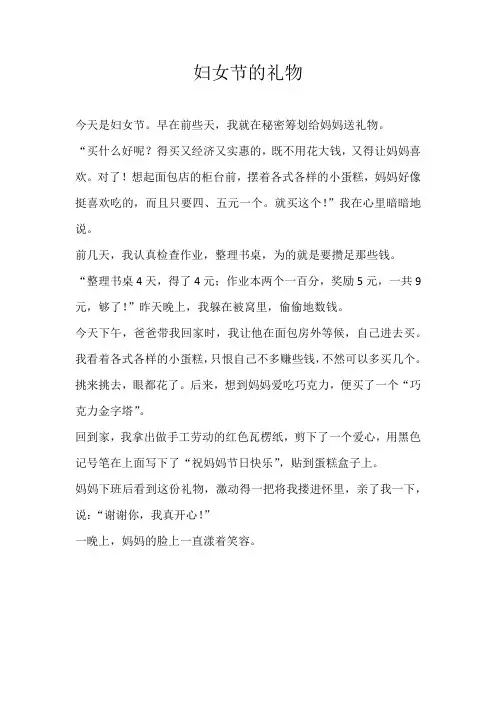 妇女节的礼物

今天是妇女节。早在前些天，我就在秘密筹划给妈妈送礼物。

“买什么好呢？得买又经济又实惠的，既不用花大钱，又得让妈妈喜欢。对了！想起面包店的柜台前，摆着各式各样的小蛋糕，妈妈好像挺喜欢吃的，而且只要四、五元一个。就买这个！”我在心里暗暗地说。

前几天，我认真检查作业，整理书桌，为的就是要攒足那些钱。

“整理书桌4天，得了4元；作业本两个一百分，奖励5元，一共9元，够了！”昨天晚上，我躲在被窝里，偷偷地数钱。

今天下午，爸爸带我回家时，我让他在面包房外等候，自己进去买。我看着各式各样的小蛋糕，只恨自己不多赚些钱，不然可以多买几个。挑来挑去，眼都花了。后来，想到妈妈爱吃巧克力，便买了一个“巧克力金字塔”。

回到家，我拿出做手工劳动的红色瓦楞纸，剪下了一个爱心，用黑色记号笔在上面写下了“祝妈妈节日快乐”，贴到蛋糕盒子上。

妈妈下班后看到这份礼物，激动得一把将我搂进怀里，亲了我一下，说：“谢谢你，我真开心！”

一晚上，妈妈的脸上一直漾着笑容。